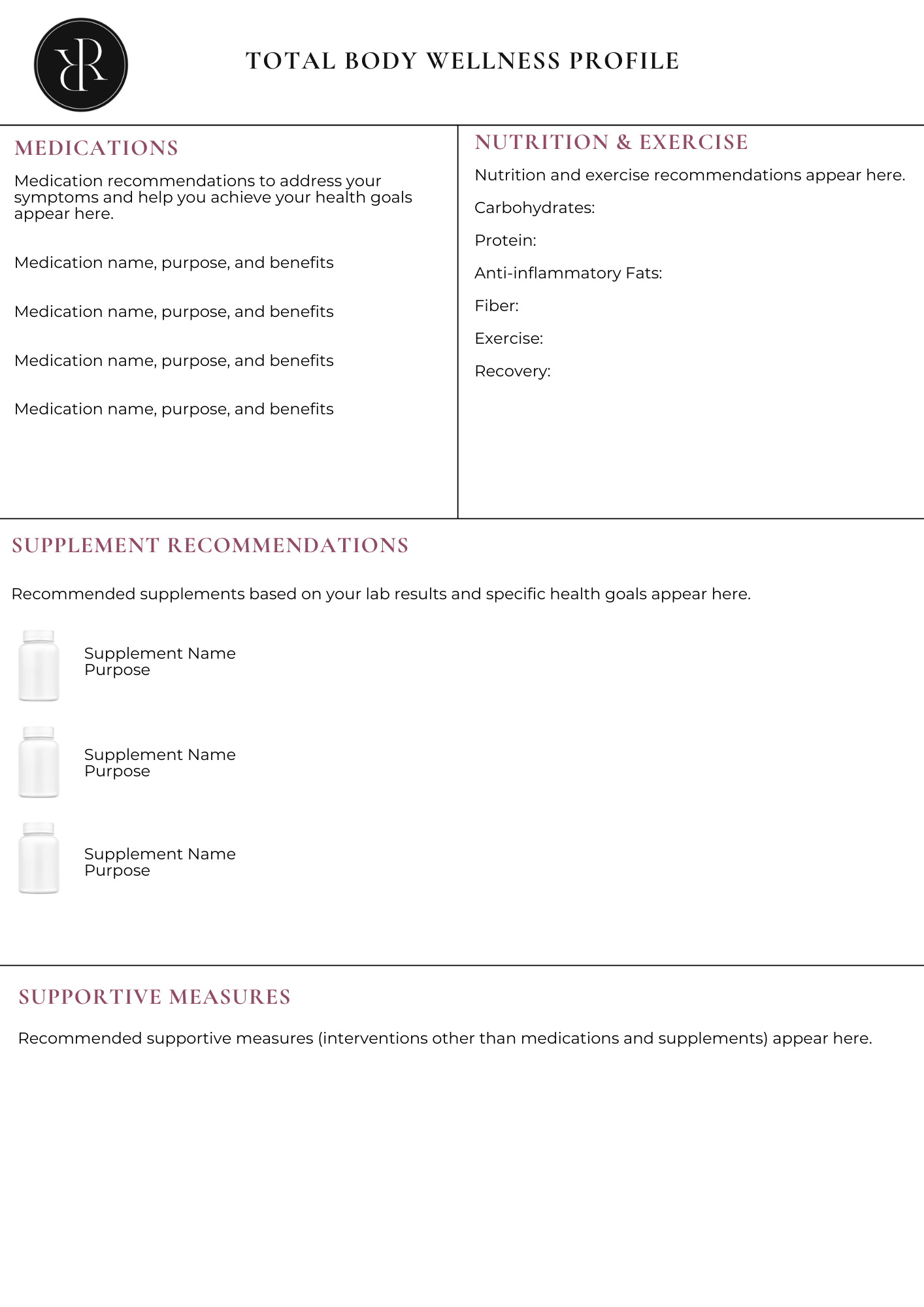 RR

TOTAL BODY WELLNESS PROFILE

MEDICATIONS

Medication recommendations to address your symptoms and help you achieve your health goals appear here.

Medication name, purpose, and benefits

Medication name, purpose, and benefits

Medication name, purpose, and benefits

Medication name, purpose, and benefits

NUTRITION & EXERCISE

Nutrition and exercise recommendations appear here.

Carbohydrates:

Protein:

Anti-inflammatory Fats:

Fiber:

Exercise:

Recovery:

SUPPLEMENT RECOMMENDATIONS

Recommended supplements based on your lab results and specific health goals appear here.

Supplement Name
Purpose

Supplement Name
Purpose

Supplement Name
Purpose

SUPPORTIVE MEASURES

Recommended supportive measures (interventions other than medications and supplements) appear here.